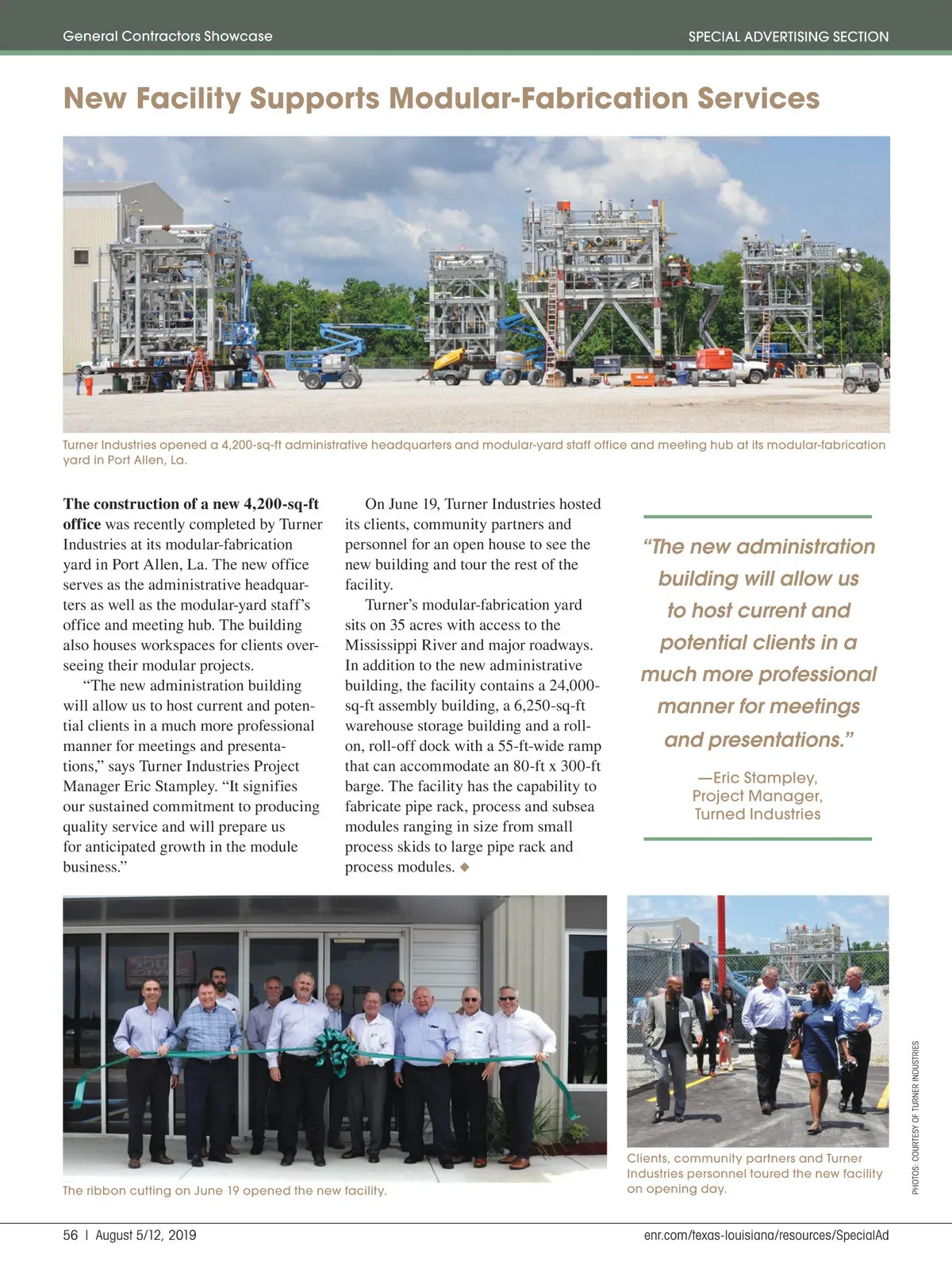 General Contractors Showcase

SPECIAL ADVERTISING SECTION

New Facility Supports Modular-Fabrication Services

Turner Industries opened a 4,200-sq-ft administrative headquarters and modular-yard staff office and meeting hub at its modular-fabrication yard in Port Allen, La.

The construction of a new 4,200-sq-ft office was recently completed by Turner Industries at its modular-fabrication yard in Port Allen, La. The new office serves as the administrative headquarters as well as the modular-yard staff's office and meeting hub. The building also houses workspaces for clients overseeing their modular projects.

"The new administration building will allow us to host current and potential clients in a much more professional manner for meetings and presentations," says Turner Industries Project Manager Eric Stampley. "It signifies our sustained commitment to producing quality service and will prepare us for anticipated growth in the module business."

On June 19, Turner Industries hosted its clients, community partners and personnel for an open house to see the new building and tour the rest of the facility.

Turner's modular-fabrication yard sits on 35 acres with access to the Mississippi River and major roadways. In addition to the new administrative building, the facility contains a 24,000-sq-ft assembly building, a 6,250-sq-ft warehouse storage building and a roll-on, roll-off dock with a 55-ft-wide ramp that can accommodate an 80-ft x 300-ft barge. The facility has the capability to fabricate pipe rack, process and subsea modules ranging in size from small process skids to large pipe rack and process modules. ◆

"The new administration building will allow us to host current and potential clients in a much more professional manner for meetings and presentations."

—Eric Stampley, Project Manager, Turned Industries

The ribbon cutting on June 19 opened the new facility.

Clients, community partners and Turner Industries personnel toured the new facility on opening day.

PHOTOS: COURTESY OF TURNER INDUSTRIES

56 | August 5/12, 2019

enr.com/texas-louisiana/resources/SpecialAd